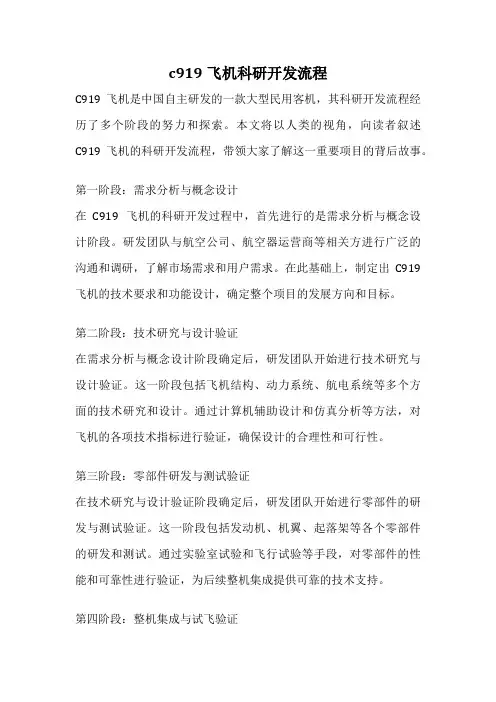 c919 飞机科研开发流程

C919 飞机是中国自主研发的一款大型民用客机，其科研开发流程经历了多个阶段的努力和探索。本文将以人类的视角，向读者叙述 C919 飞机的科研开发流程，带领大家了解这一重要项目的背后故事。

第一阶段：需求分析与概念设计

在 C919 飞机的科研开发过程中，首先进行的是需求分析与概念设计阶段。研发团队与航空公司、航空器运营商等相关方进行广泛的沟通和调研，了解市场需求和用户需求。在此基础上，制定出 C919 飞机的技术要求和功能设计，确定整个项目的发展方向和目标。

第二阶段：技术研究与设计验证

在需求分析与概念设计阶段确定后，研发团队开始进行技术研究与设计验证。这一阶段包括飞机结构、动力系统、航电系统等多个方面的技术研究和设计。通过计算机辅助设计和仿真分析等方法，对飞机的各项技术指标进行验证，确保设计的合理性和可行性。

第三阶段：零部件研发与测试验证

在技术研究与设计验证阶段确定后，研发团队开始进行零部件的研发与测试验证。这一阶段包括发动机、机翼、起落架等各个零部件的研发和测试。通过实验室试验和飞行试验等手段，对零部件的性能和可靠性进行验证，为后续整机集成提供可靠的技术支持。

第四阶段：整机集成与试飞验证